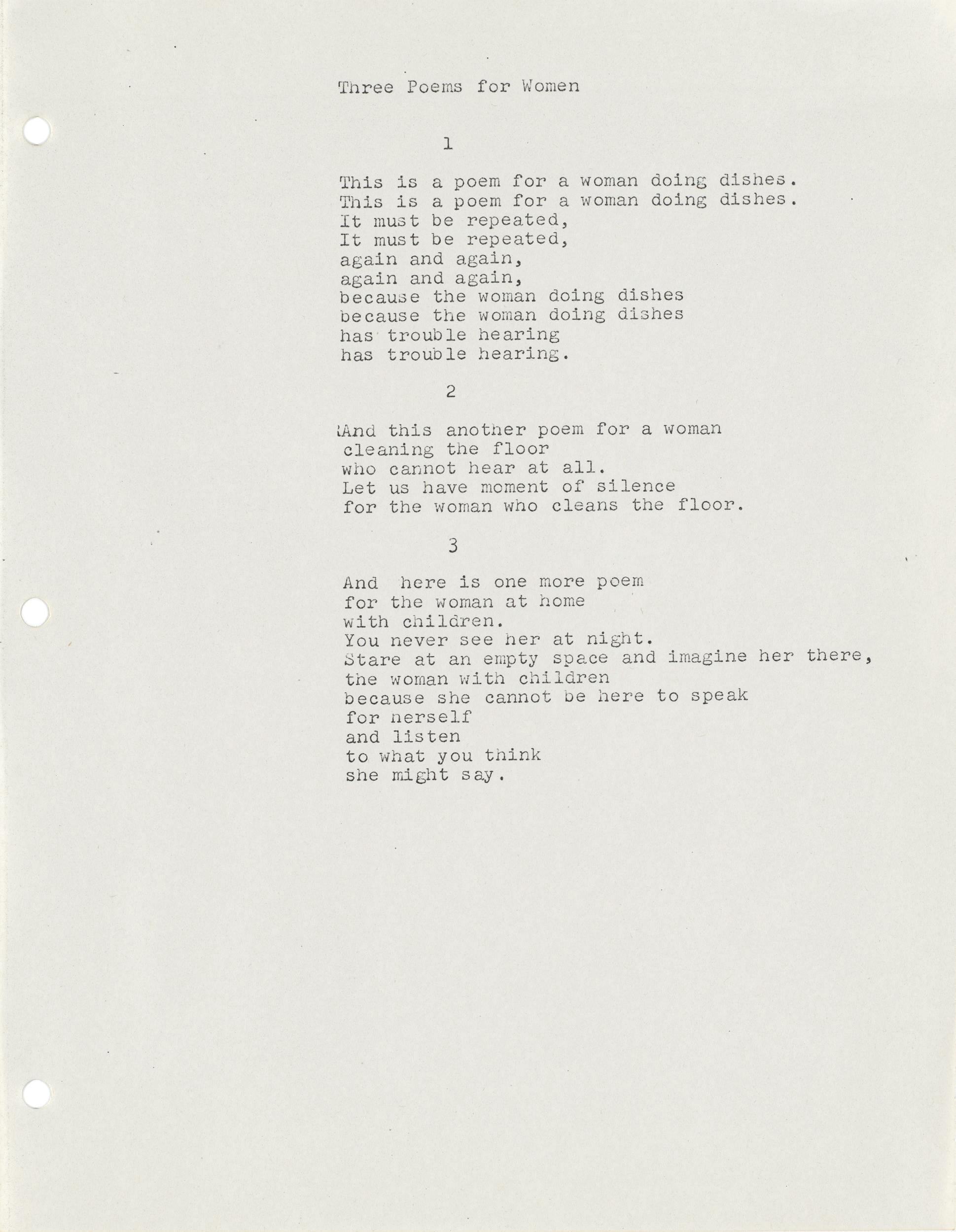 Three Poems for Women

1

This is a poem for a woman doing dishes.
This is a poem for a woman doing dishes.
It must be repeated,
It must be repeated,
again and again,
again and again,
because the woman doing dishes
because the woman doing dishes
has trouble hearing
has trouble hearing.

2

And this another poem for a woman
cleaning the floor
who cannot hear at all.
Let us have moment of silence
for the woman who cleans the floor.

3

And here is one more poem
for the woman at home
with children.
You never see her at night.
Stare at an empty space and imagine her there,
the woman with children
because she cannot be here to speak
for herself
and listen
to what you think
she might say.